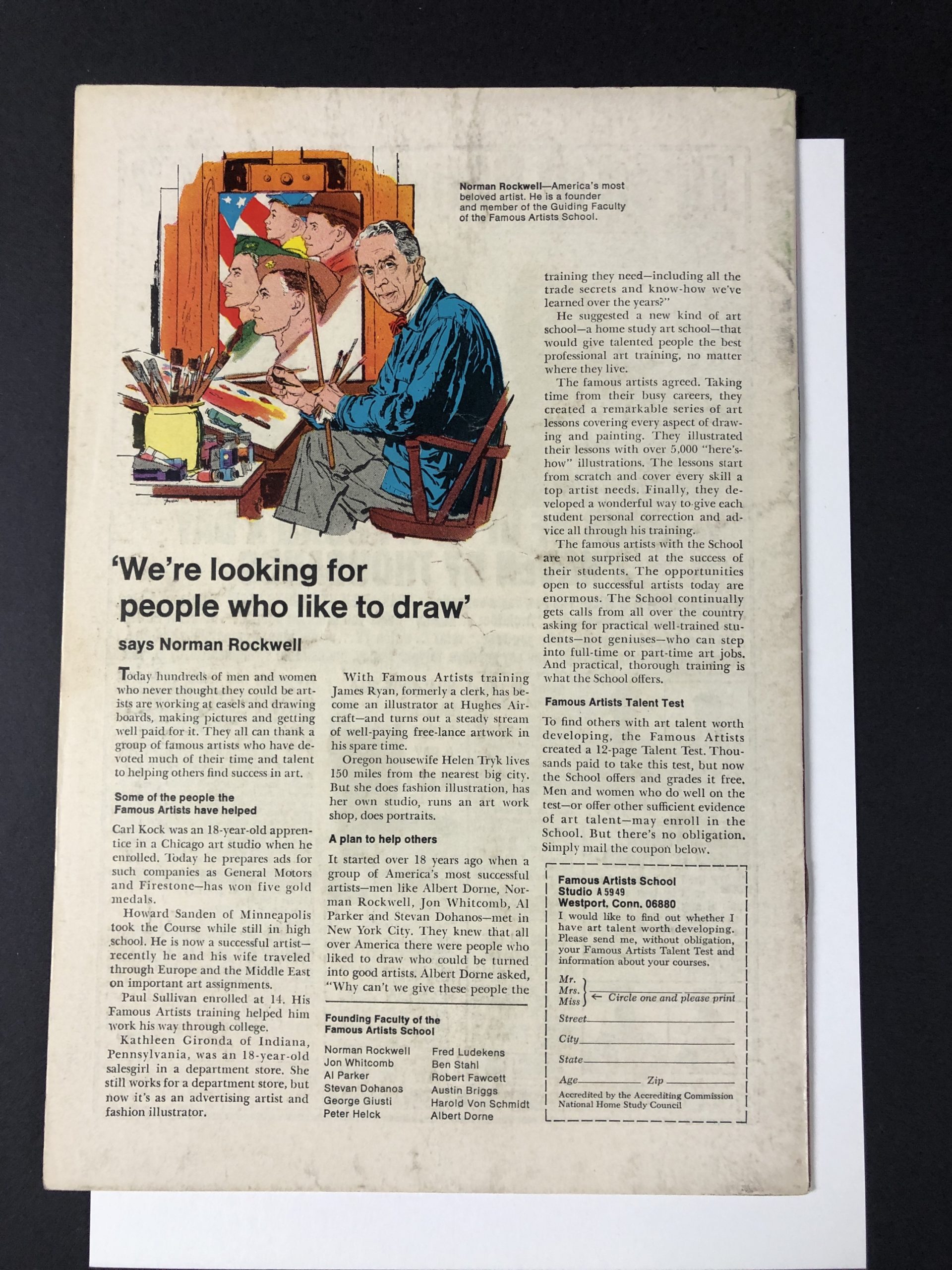 Norman Rockwell—America's most beloved artist. He is a founder and member of the Guiding Faculty of the Famous Artists School.

'We're looking for people who like to draw'

says Norman Rockwell

Today hundreds of men and women who never thought they could be artists are working at easels and drawing boards, making pictures and getting well paid for it. They all can thank a group of famous artists who have devoted much of their time and talent to helping others find success in art.

Some of the people the Famous Artists have helped

Carl Kock was an 18-year-old apprentice in a Chicago art studio when he enrolled. Today he prepares ads for such companies as General Motors and Firestone—has won five gold medals.

Howard Sanden of Minneapolis took the Course while still in high school. He is now a successful artist—recently he and his wife traveled through Europe and the Middle East on important art assignments.

Paul Sullivan enrolled at 14. His Famous Artists training helped him work his way through college.

Kathleen Gironda of Indiana, Pennsylvania, was an 18-year-old salesgirl in a department store. She still works for a department store, but now it's as an advertising artist and fashion illustrator.

With Famous Artists training James Ryan, formerly a clerk, has become an illustrator at Hughes Aircraft—and turns out a steady stream of well-paying free-lance artwork in his spare time.

Oregon housewife Helen Tryk lives 150 miles from the nearest big city. But she does fashion illustration, has her own studio, runs an art work shop, does portraits.

A plan to help others

It started over 18 years ago when a group of America's most successful artists—men like Albert Dorne, Norman Rockwell, Jon Whitcomb, Al Parker and Stevan Dohanos—met in New York City. They knew that all over America there were people who liked to draw who could be turned into good artists. Albert Dorne asked, "Why can't we give these people the

Founding Faculty of the Famous Artists School

Norman Rockwell
Jon Whitcomb
Al Parker
Stevan Dohanos
George Giusti
Peter Helck

Fred Ludekens
Ben Stahl
Robert Fawcett
Austin Briggs
Harold Von Schmidt
Albert Dorne

training they need—including all the trade secrets and know-how we've learned over the years?"

He suggested a new kind of art school—a home study art school—that would give talented people the best professional art training, no matter where they live.

The famous artists agreed. Taking time from their busy careers, they created a remarkable series of art lessons covering every aspect of drawing and painting. They illustrated their lessons with over 5,000 "here's-how" illustrations. The lessons start from scratch and cover every skill a top artist needs. Finally, they developed a wonderful way to give each student personal correction and advice all through his training.

The famous artists with the School are not surprised at the success of their students. The opportunities open to successful artists today are enormous. The School continually gets calls from all over the country asking for practical well-trained students—not geniuses—who can step into full-time or part-time art jobs. And practical, thorough training is what the School offers.

Famous Artists Talent Test

To find others with art talent worth developing, the Famous Artists created a 12-page Talent Test. Thousands paid to take this test, but now the School offers and grades it free. Men and women who do well on the test—or offer other sufficient evidence of art talent—may enroll in the School. But there's no obligation. Simply mail the coupon below.

Famous Artists School
Studio A 5949
Westport, Conn. 06880
I would like to find out whether I have art talent worth developing. Please send me, without obligation, your Famous Artists Talent Test and information about your courses.

Mr.
Mrs.
Miss ____ ← Circle one and please print
Street ____
City ____
State ____
Age ____ Zip ____
Accredited by the Accrediting Commission National Home Study Council